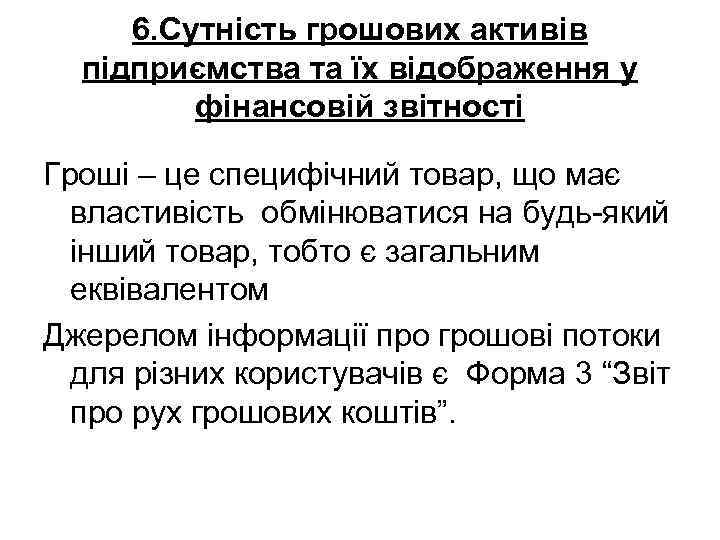 6.Сутність грошових активів підприємства та їх відображення у фінансовій звітності

Гроші – це специфічний товар, що має властивість обмінюватися на будь-який інший товар, тобто є загальним еквівалентом

Джерелом інформації про грошові потоки для різних користувачів є Форма 3 “Звіт про рух грошових коштів”.